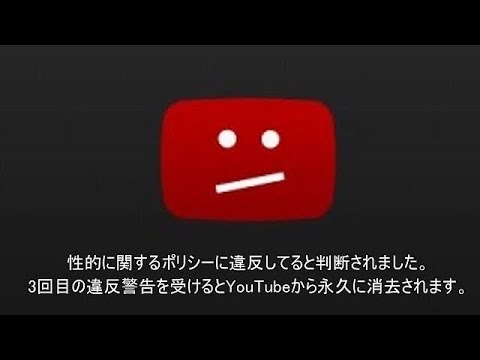 性的に関するポリシーに違反してると判断されました。
3回目の違反警告を受けるとYouTubeから永久に消去されます。